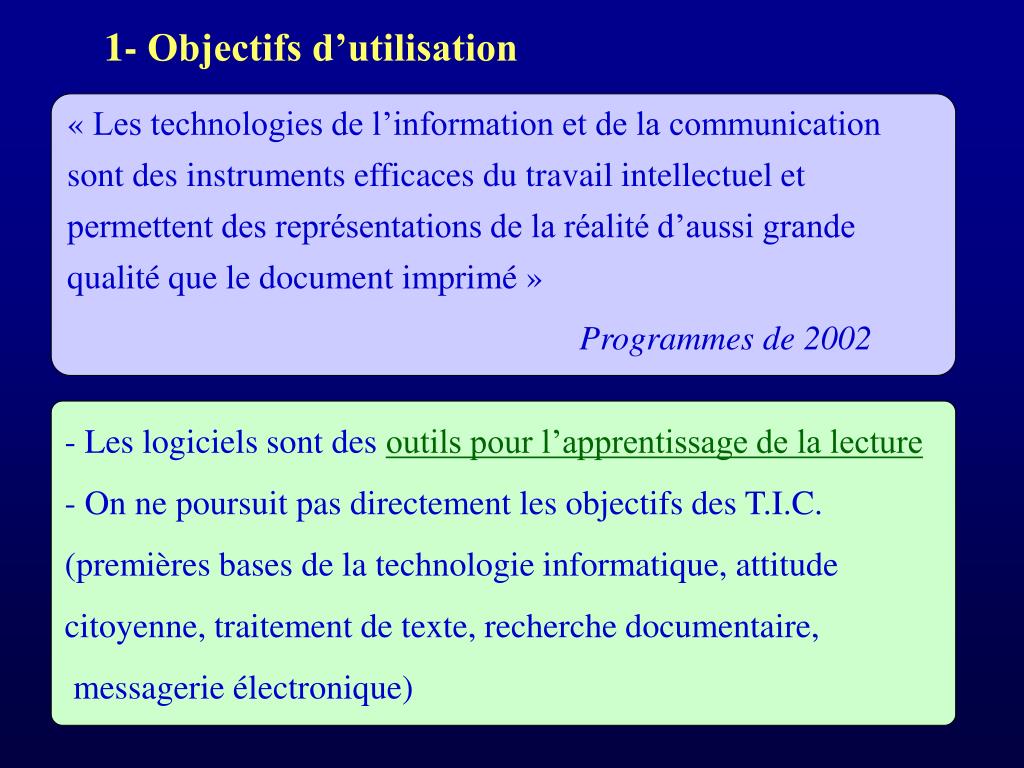 1- Objectifs d’utilisation

« Les technologies de l’information et de la communication sont des instruments efficaces du travail intellectuel et permettent des représentations de la réalité d’aussi grande qualité que le document imprimé »

Programmes de 2002

- Les logiciels sont des outils pour l’apprentissage de la lecture
- On ne poursuit pas directement les objectifs des T.I.C. (premières bases de la technologie informatique, attitude citoyenne, traitement de texte, recherche documentaire, messagerie électronique)